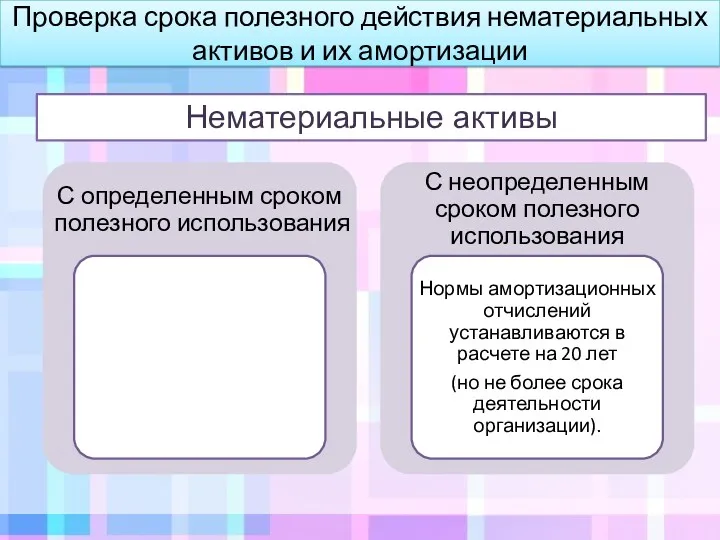 Проверка срока полезного действия нематериальных активов и их амортизации

Нематериальные активы

С определенным сроком полезного использования

С неопределенным сроком полезного использования

Нормы амортизационных отчислений устанавливаются в расчете на 20 лет

(но не более срока деятельности организации).